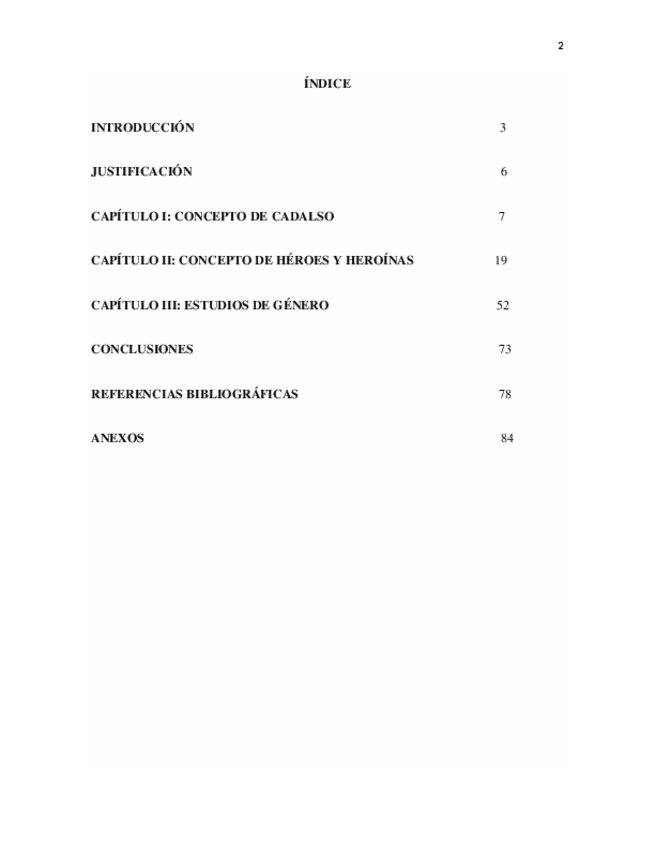 2

ÍNDICE

INTRODUCCIÓN 3

JUSTIFICACIÓN 6

CAPÍTULO I: CONCEPTO DE CADALSO 7

CAPÍTULO II: CONCEPTO DE HÉROES Y HEROÍNAS 19

CAPÍTULO III: ESTUDIOS DE GÉNERO 52

CONCLUSIONES 73

REFERENCIAS BIBLIOGRÁFICAS 78

ANEXOS 84